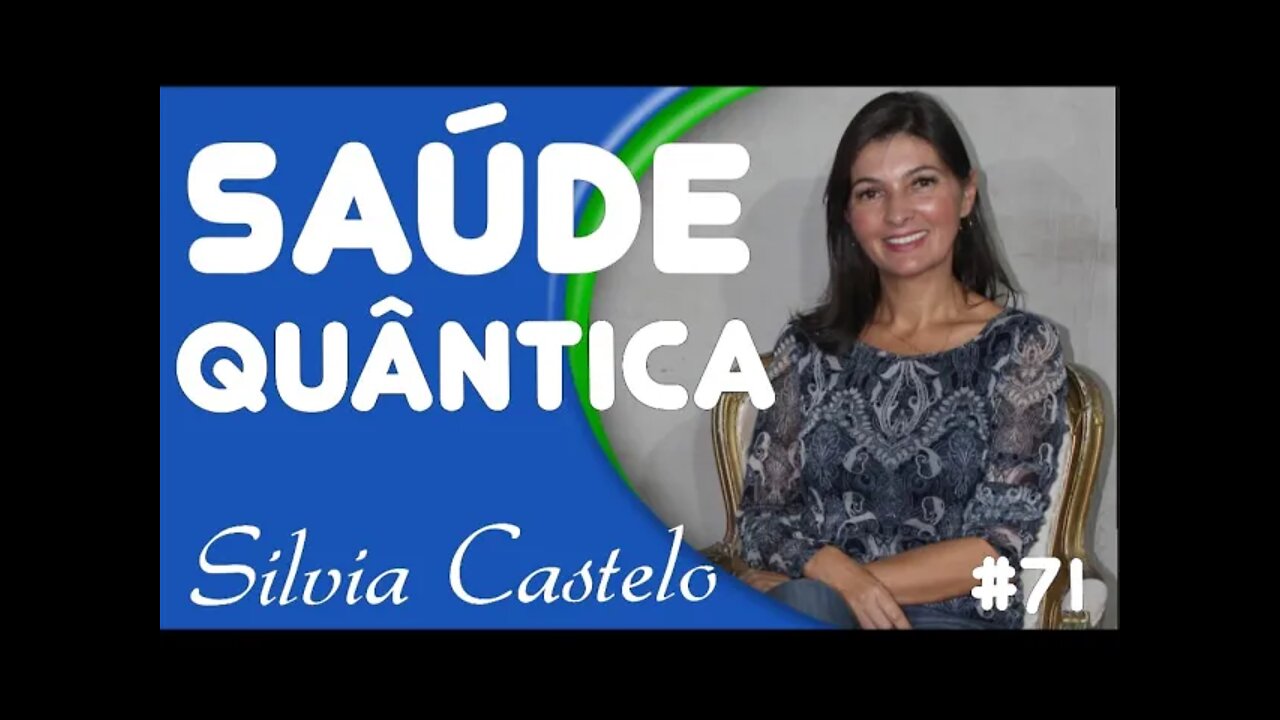 SAÚDE QUÂNTICA

Silvia Castelo

#71